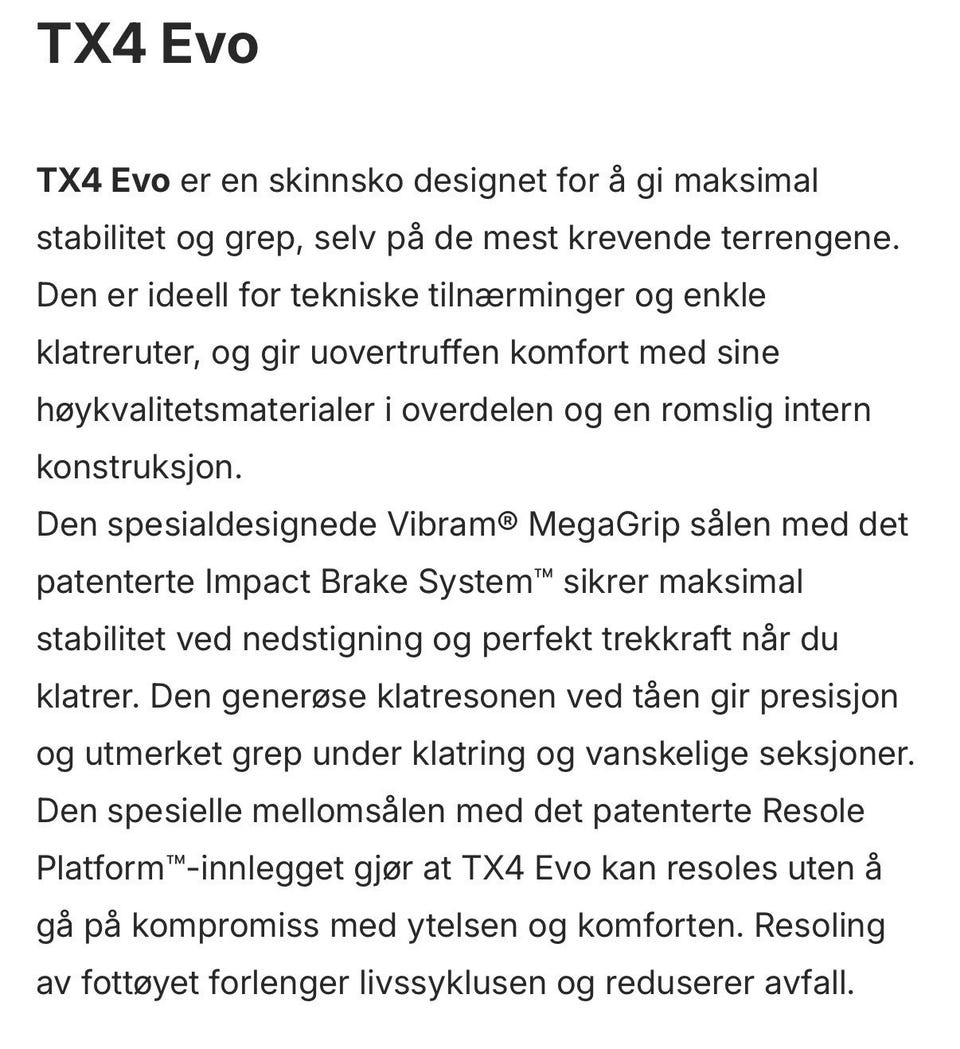 TX4 Evo

TX4 Evo er en skinnsko designet for å gi maksimal stabilitet og grep, selv på de mest krevende terrengene. Den er ideell for tekniske tilnærminger og enkle klatreruter, og gir uovertruffen komfort med sine høykvalitetsmaterialer i overdelen og en romslig intern konstruksjon.
Den spesialdesignede Vibram® MegaGrip sålen med det patenterte Impact Brake System™ sikrer maksimal stabilitet ved nedstigning og perfekt trekkraft når du klatrer. Den generøse klatresonen ved tåen gir presisjon og utmerket grep under klatring og vanskelige seksjoner.
Den spesielle mellomsålen med det patenterte Resole Platform™-innlegget gjør at TX4 Evo kan resoles uten å gå på kompromiss med ytelsen og komforten. Resoling av fottøyet forlenger livssyklusen og reduserer avfall.